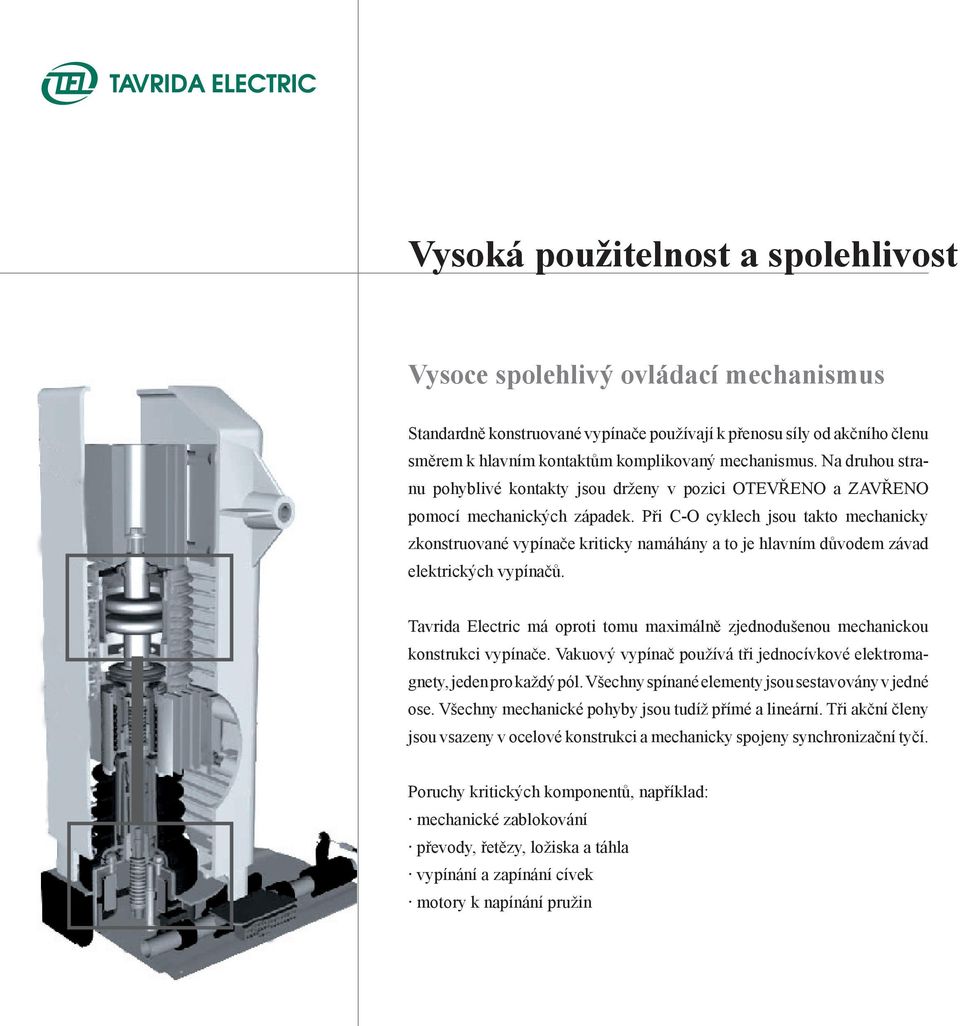 TEL TAVRIDA ELECTRIC

Vysoká použitelnost a spolehlivost

Vysoce spolehlivý ovládací mechanismus

Standardně konstruované vypínače používají k přenosu síly od akčního členu směrem k hlavním kontaktům komplikovaný mechanismus. Na druhou stranu pohyblivé kontakty jsou drženy v pozici OTEVŘENO a ZAVŘENO pomocí mechanických západek. Při C-O cyklech jsou takto mechanicky zkonstruované vypínače kriticky namáhány a to je hlavním důvodem závad elektrických vypínačů.

Tavrida Electric má oproti tomu maximálně zjednodušenou mechanickou konstrukci vypínače. Vakuový vypínač používá tři jednocívkové elektromagnety, jeden pro každý pól. Všechny spínané elementy jsou sestavovány v jedné ose. Všechny mechanické pohyby jsou tudíž přímé a lineární. Tři akční členy jsou vsazeny v ocelové konstrukci a mechanicky spojeny synchronizační tyčí.

Poruchy kritických komponentů, například:
· mechanické zablokování
· převody, řetězy, ložiska a táhla
· vypínání a zapínání cívek
· motory k napínání pružin